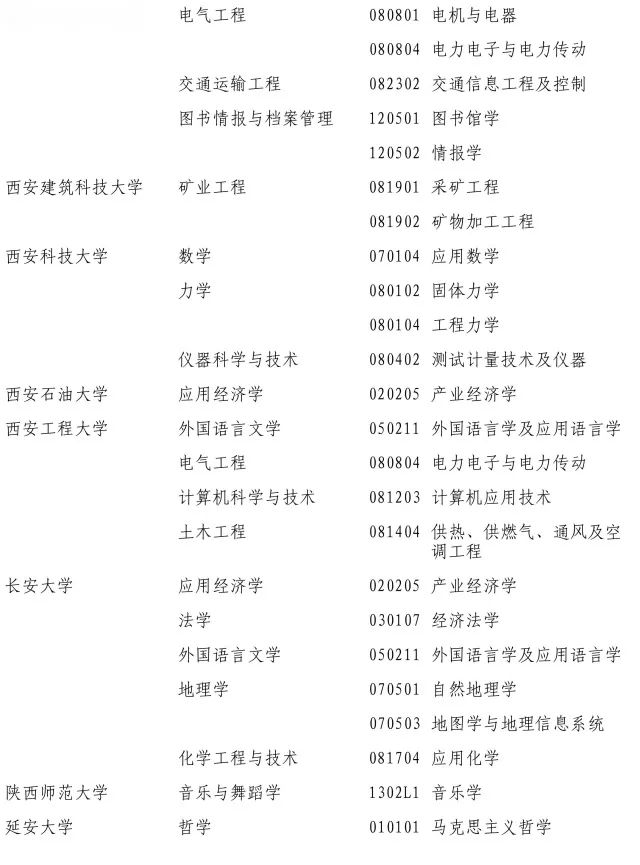 | | | |
|---|---|---|
| | 电气工程 | 080801 电机与电器 |
| | | 080804 电力电子与电力传动 |
| | 交通运输工程 | 082302 交通信息工程及控制 |
| | 图书情报与档案管理 | 120501 图书馆学 |
| | | 120502 情报学 |
| 西安建筑科技大学 | 矿业工程 | 081901 采矿工程 |
| | | 081902 矿物加工工程 |
| 西安科技大学 | 数学 | 070104 应用数学 |
| | 力学 | 080102 固体力学 |
| | | 080104 工程力学 |
| | 仪器科学与技术 | 080402 测试计量技术及仪器 |
| 西安石油大学 | 应用经济学 | 020205 产业经济学 |
| 西安工程大学 | 外国语言文学 | 050211 外国语言学及应用语言学 |
| | 电气工程 | 080804 电力电子与电力传动 |
| | 计算机科学与技术 | 081203 计算机应用技术 |
| | 土木工程 | 081404 供热、供燃气、通风及空调工程 |
| 长安大学 | 应用经济学 | 020205 产业经济学 |
| | 法学 | 030107 经济法学 |
| | 外国语言文学 | 050211 外国语言学及应用语言学 |
| | 地理学 | 070501 自然地理学 |
| | | 070503 地图学与地理信息系统 |
| | 化学工程与技术 | 081704 应用化学 |
| 陕西师范大学 | 音乐与舞蹈学 | 1302L1 音乐学 |
| 延安大学 | 哲学 | 010101 马克思主义哲学 |